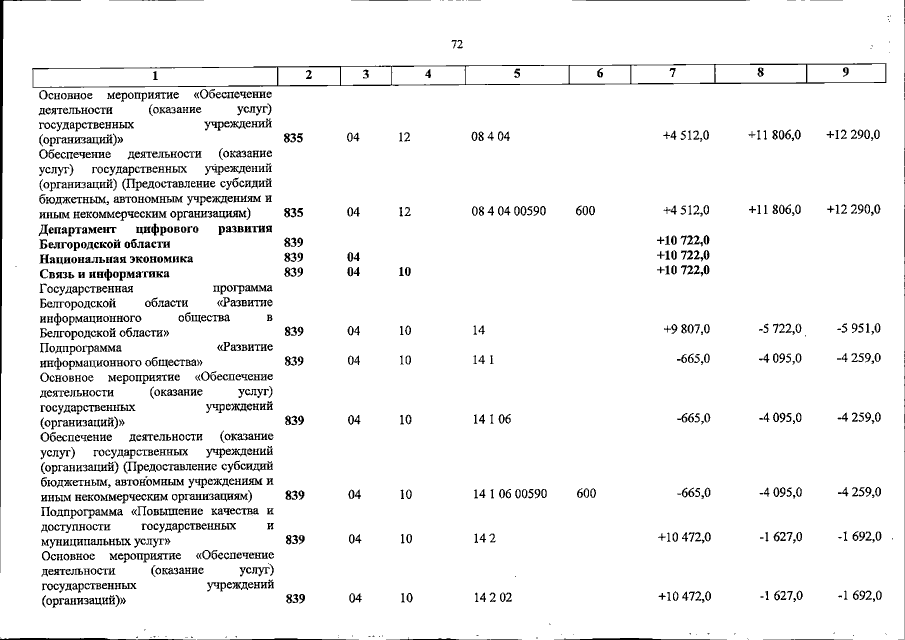 72

| 1 | 2 | 3 | 4 | 5 | 6 | 7 | 8 | 9 |
|---|---|---|---|---|---|---|---|---|
| Основное мероприятие «Обеспечение деятельности (оказание услуг) государственных учреждений (организаций)» | 835 | 04 | 12 | 08 4 04 | | +4 512,0 | +11 806,0 | +12 290,0 |
| Обеспечение деятельности (оказание услуг) государственных учреждений (организаций) (Предоставление субсидий бюджетным, автономным учреждениям и иным некоммерческим организациям) | 835 | 04 | 12 | 08 4 04 00590 | 600 | +4 512,0 | +11 806,0 | +12 290,0 |
| Департамент цифрового развития Белгородской области | 839 | | | | | +10 722,0 | | |
| Национальная экономика | 839 | 04 | | | | +10 722,0 | | |
| Связь и информатика | 839 | 04 | 10 | | | +10 722,0 | | |
| Государственная программа Белгородской области «Развитие информационного общества в Белгородской области» | 839 | 04 | 10 | 14 | | +9 807,0 | -5 722,0 | -5 951,0 |
| Подпрограмма «Развитие информационного общества» | 839 | 04 | 10 | 14 1 | | -665,0 | -4 095,0 | -4 259,0 |
| Основное мероприятие «Обеспечение деятельности (оказание услуг) государственных учреждений (организаций)» | 839 | 04 | 10 | 14 1 06 | | -665,0 | -4 095,0 | -4 259,0 |
| Обеспечение деятельности (оказание услуг) государственных учреждений (организаций) (Предоставление субсидий бюджетным, автономным учреждениям и иным некоммерческим организациям) | 839 | 04 | 10 | 14 1 06 00590 | 600 | -665,0 | -4 095,0 | -4 259,0 |
| Подпрограмма «Повышение качества и доступности государственных и муниципальных услуг» | 839 | 04 | 10 | 14 2 | | +10 472,0 | -1 627,0 | -1 692,0 |
| Основное мероприятие «Обеспечение деятельности (оказание услуг) государственных учреждений (организаций)» | 839 | 04 | 10 | 14 2 02 | | +10 472,0 | -1 627,0 | -1 692,0 |